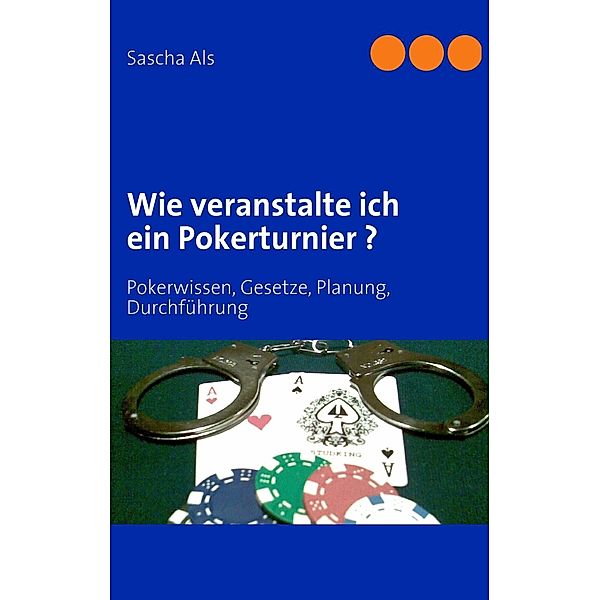 Sascha Als

Wie veranstalte ich ein Pokerturnier ?

Pokerwissen, Gesetze, Planung, Durchführung

A

A

STUDKING

A